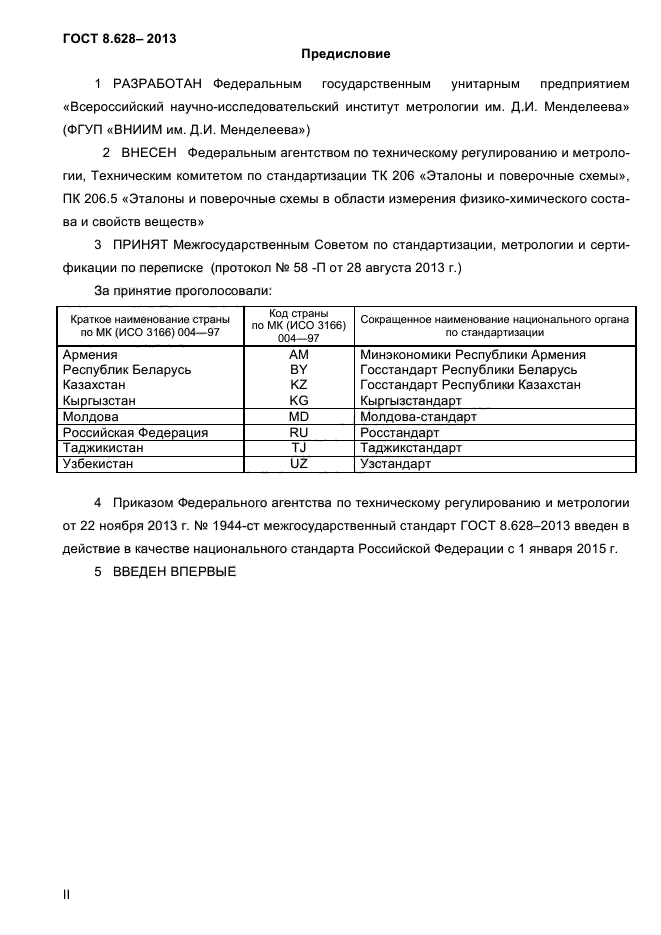 ГОСТ 8.628– 2013

Предисловие

1 РАЗРАБОТАН Федеральным государственным унитарным предприятием «Всероссийский научно-исследовательский институт метрологии им. Д.И. Менделеева» (ФГУП «ВНИИМ им. Д.И. Менделеева»)

2 ВНЕСЕН Федеральным агентством по техническому регулированию и метрологии, Техническим комитетом по стандартизации ТК 206 «Эталоны и поверочные схемы», ПК 206.5 «Эталоны и поверочные схемы в области измерения физико-химического состава и свойств веществ»

3 ПРИНЯТ Межгосударственным Советом по стандартизации, метрологии и сертификации по переписке (протокол № 58 -П от 28 августа 2013 г.)

За принятие проголосовали:

| Краткое наименование страны по МК (ИСО 3166) 004—97 | Код страны по МК (ИСО 3166) 004—97 | Сокращенное наименование национального органа по стандартизации |
|---|---|---|
| Армения | AM | Минэкономики Республики Армения |
| Республик Беларусь | BY | Госстандарт Республики Беларусь |
| Казахстан | KZ | Госстандарт Республики Казахстан |
| Кыргызстан | KG | Кыргызстандарт |
| Молдова | MD | Молдова-стандарт |
| Российская Федерация | RU | Росстандарт |
| Таджикистан | TJ | Таджикстандарт |
| Узбекистан | UZ | Узстандарт |

4 Приказом Федерального агентства по техническому регулированию и метрологии от 22 ноября 2013 г. № 1944-ст межгосударственный стандарт ГОСТ 8.628–2013 введен в действие в качестве национального стандарта Российской Федерации с 1 января 2015 г.

5 ВВЕДЕН ВПЕРВЫЕ

II